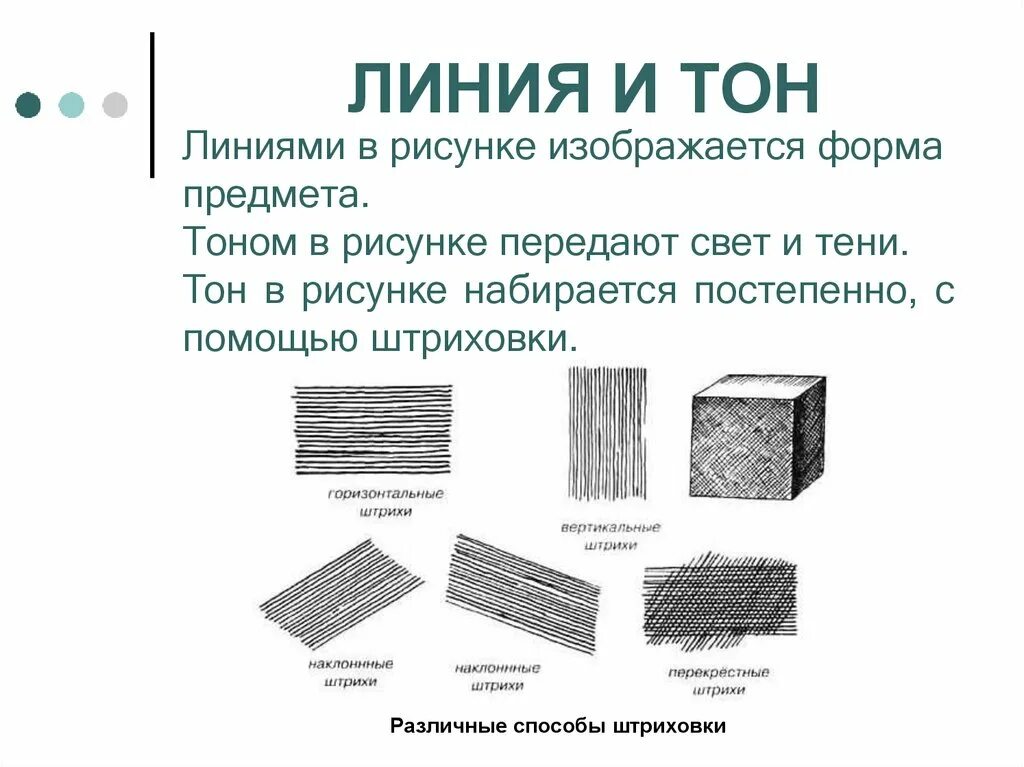 ЛИНИЯ И ТОН

Линиями в рисунке изображается форма предмета.
Тоном в рисунке передают свет и тени.
Тон в рисунке набирается постепенно, с помощью штриховки.

горизонтальные штрихи

вертикальные штрихи

наклонные штрихи

наклонные штрихи

перекрёстные штрихи

Различные способы штриховки